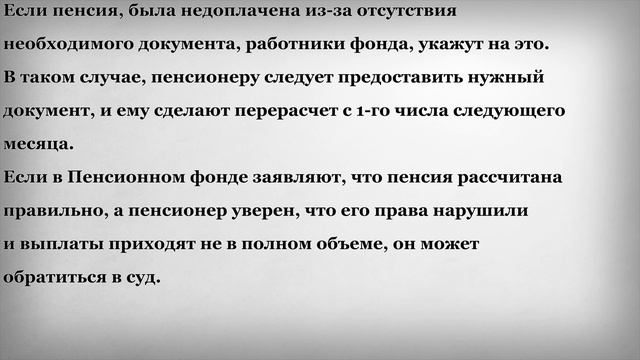 Если пенсия, была недоплачена из-за отсутствия необходимого документа, работники фонда, укажут на это. В таком случае, пенсионеру следует предоставить нужный документ, и ему сделают перерасчет с 1-го числа следующего месяца.
Если в Пенсионном фонде заявляют, что пенсия рассчитана правильно, а пенсионер уверен, что его права нарушили и выплаты приходят не в полном объеме, он может обратиться в суд.